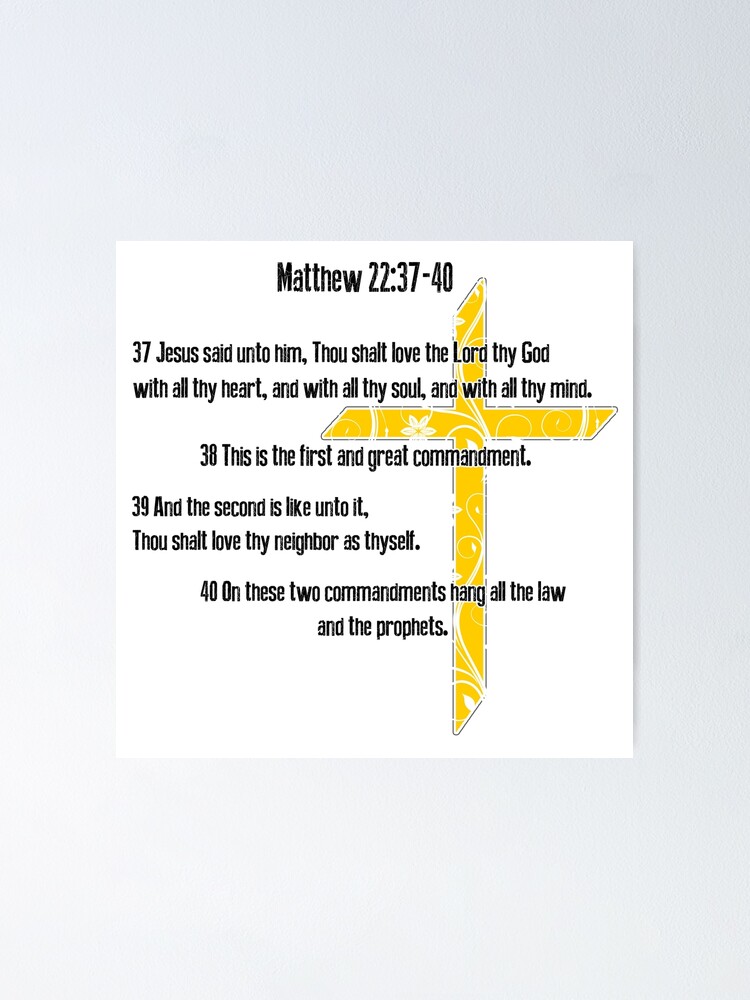 Matthew 22:37-40

37 Jesus said unto him, Thou shalt love the Lord thy God with all thy heart, and with all thy soul, and with all thy mind.

38 This is the first and great commandment.

39 And the second is like unto it, Thou shalt love thy neighbor as thyself.

40 On these two commandments hang all the law and the prophets.